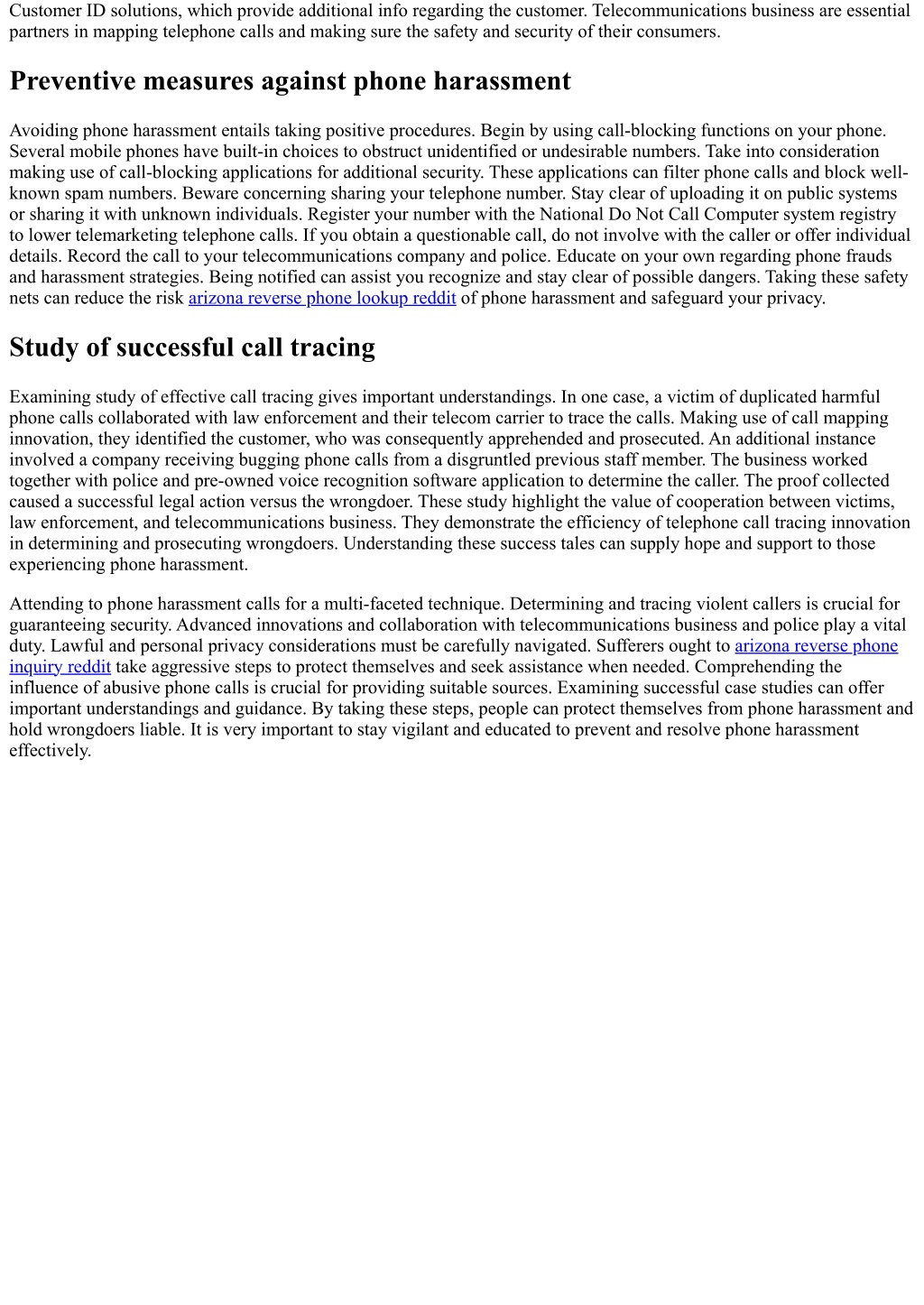 Customer ID solutions, which provide additional info regarding the customer. Telecommunications business are essential partners in mapping telephone calls and making sure the safety and security of their consumers.

Preventive measures against phone harassment

Avoiding phone harassment entails taking positive procedures. Begin by using call-blocking functions on your phone. Several mobile phones have built-in choices to obstruct unidentified or undesirable numbers. Take into consideration making use of call-blocking applications for additional security. These applications can filter phone calls and block well-known spam numbers. Beware concerning sharing your telephone number. Stay clear of uploading it on public systems or sharing it with unknown individuals. Register your number with the National Do Not Call Computer system registry to lower telemarketing telephone calls. If you obtain a questionable call, do not involve with the caller or offer individual details. Record the call to your telecommunications company and police. Educate on your own regarding phone frauds and harassment strategies. Being notified can assist you recognize and stay clear of possible dangers. Taking these safety nets can reduce the risk arizona reverse phone lookup reddit of phone harassment and safeguard your privacy.

Study of successful call tracing

Examining study of effective call tracing gives important understandings. In one case, a victim of duplicated harmful phone calls collaborated with law enforcement and their telecom carrier to trace the calls. Making use of call mapping innovation, they identified the customer, who was consequently apprehended and prosecuted. An additional instance involved a company receiving bugging phone calls from a disgruntled previous staff member. The business worked together with police and pre-owned voice recognition software application to determine the caller. The proof collected caused a successful legal action versus the wrongdoer. These study highlight the value of cooperation between victims, law enforcement, and telecommunications business. They demonstrate the efficiency of telephone call tracing innovation in determining and prosecuting wrongdoers. Understanding these success tales can supply hope and support to those experiencing phone harassment.

Attending to phone harassment calls for a multi-faceted technique. Determining and tracing violent callers is crucial for guaranteeing security. Advanced innovations and collaboration with telecommunications business and police play a vital duty. Lawful and personal privacy considerations must be carefully navigated. Sufferers ought to arizona reverse phone inquiry reddit take aggressive steps to protect themselves and seek assistance when needed. Comprehending the influence of abusive phone calls is crucial for providing suitable sources. Examining successful case studies can offer important understandings and guidance. By taking these steps, people can protect themselves from phone harassment and hold wrongdoers liable. It is very important to stay vigilant and educated to prevent and resolve phone harassment effectively.